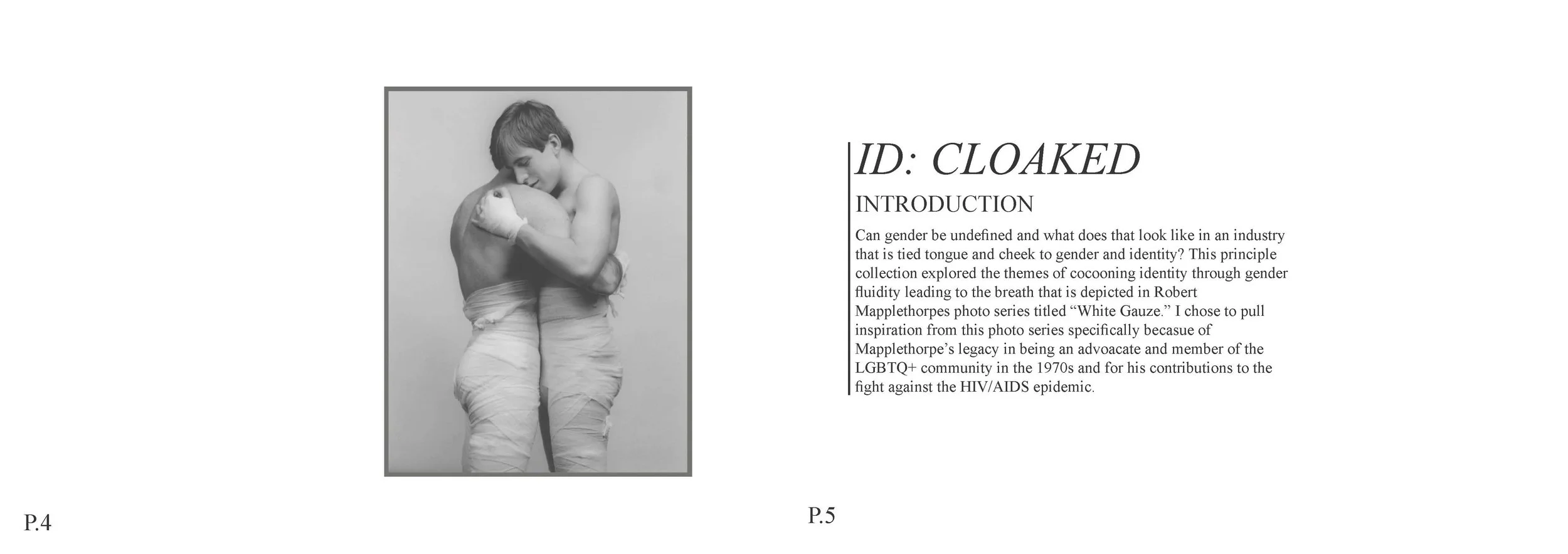 ID: CLOAKED

INTRODUCTION

Can gender be undefined and what does that look like in an industry that is tied tongue and cheek to gender and identity? This principle collection explored the themes of cocooning identity through gender fluidity leading to the breath that is depicted in Robert Mapplethorpes photo series titled “White Gauze.” I chose to pull inspiration from this photo series specifically becasue of Mapplethorpe’s legacy in being an advoacate and member of the LGBTQ+ community in the 1970s and for his contributions to the fight against the HIV/AIDS epidemic.

P.4

P.5